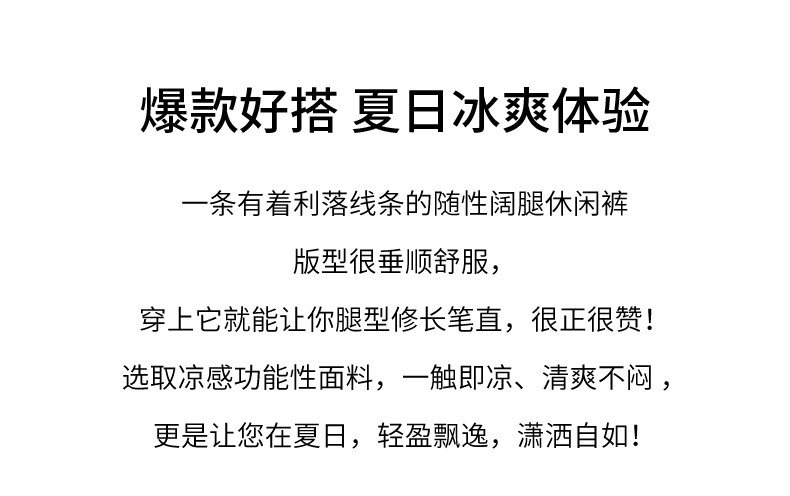 爆款好搭 夏日冰爽体验

一条有着利落线条的随性阔腿休闲裤

版型很垂顺舒服，

穿上它就能让你腿型修长笔直，很正很赞！

选取凉感功能性面料，一触即凉、清爽不闷，

更是让您在夏日，轻盈飘逸，潇洒自如！